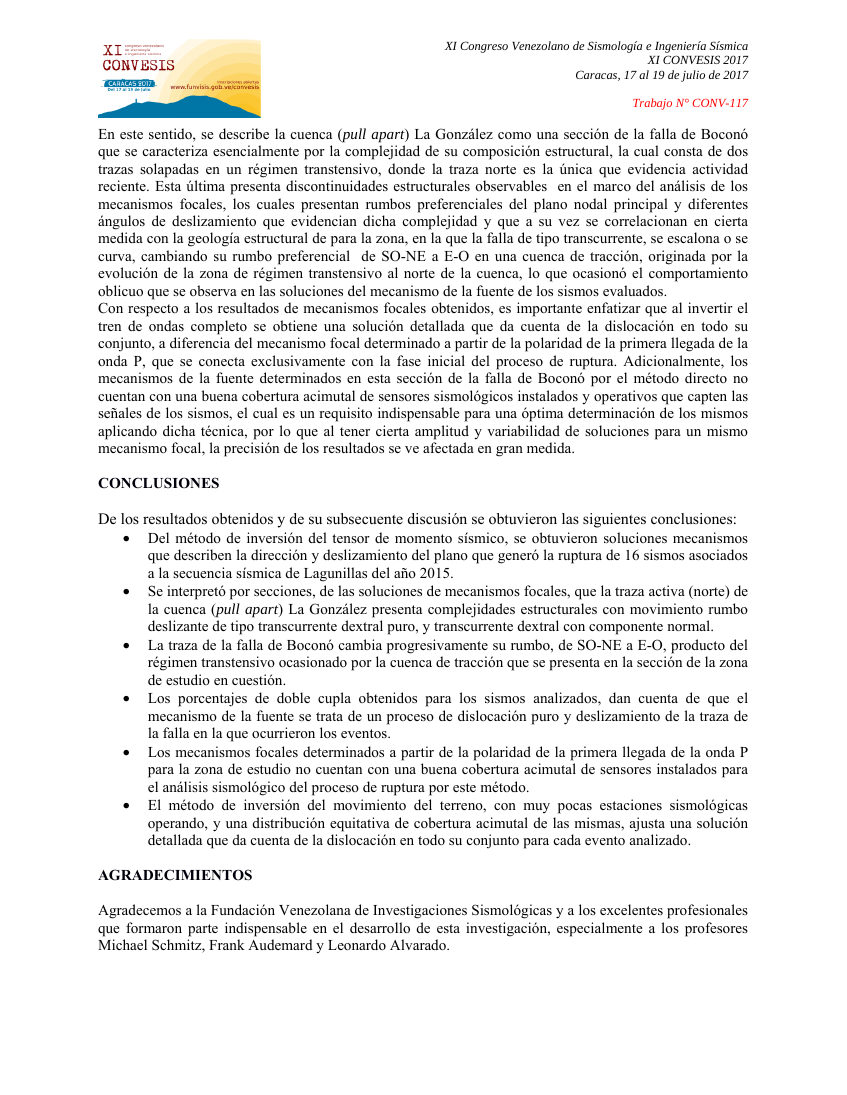 XI CONVESIS
CARACAS 2017
Del 17 al 19 de julio
www.funvisis.gob.ve/convesis

XI Congreso Venezolano de Sismología e Ingeniería Sísmica
XI CONVESIS 2017
Caracas, 17 al 19 de julio de 2017

Trabajo N° CONV-117

En este sentido, se describe la cuenca (pull apart) La González como una sección de la falla de Boconó que se caracteriza esencialmente por la complejidad de su composición estructural, la cual consta de dos trazas solapadas en un régimen transtensivo, donde la traza norte es la única que evidencia actividad reciente. Esta última presenta discontinuidades estructurales observables en el marco del análisis de los mecanismos focales, los cuales presentan rumbos preferenciales del plano nodal principal y diferentes ángulos de deslizamiento que evidencian dicha complejidad y que a su vez se correlacionan en cierta medida con la geología estructural de para la zona, en la que la falla de tipo transcurrente, se escalona o se curva, cambiando su rumbo preferencial de SO-NE a E-O en una cuenca de tracción, originada por la evolución de la zona de régimen transtensivo al norte de la cuenca, lo que ocasionó el comportamiento oblicuo que se observa en las soluciones del mecanismo de la fuente de los sismos evaluados.
Con respecto a los resultados de mecanismos focales obtenidos, es importante enfatizar que al invertir el tren de ondas completo se obtiene una solución detallada que da cuenta de la dislocación en todo su conjunto, a diferencia del mecanismo focal determinado a partir de la polaridad de la primera llegada de la onda P, que se conecta exclusivamente con la fase inicial del proceso de ruptura. Adicionalmente, los mecanismos de la fuente determinados en esta sección de la falla de Boconó por el método directo no cuentan con una buena cobertura acimutal de sensores sismológicos instalados y operativos que capten las señales de los sismos, el cual es un requisito indispensable para una óptima determinación de los mismos aplicando dicha técnica, por lo que al tener cierta amplitud y variabilidad de soluciones para un mismo mecanismo focal, la precisión de los resultados se ve afectada en gran medida.

CONCLUSIONES

De los resultados obtenidos y de su subsecuente discusión se obtuvieron las siguientes conclusiones:
• Del método de inversión del tensor de momento sísmico, se obtuvieron soluciones mecanismos que describen la dirección y deslizamiento del plano que generó la ruptura de 16 sismos asociados a la secuencia sísmica de Lagunillas del año 2015.
• Se interpretó por secciones, de las soluciones de mecanismos focales, que la traza activa (norte) de la cuenca (pull apart) La González presenta complejidades estructurales con movimiento rumbo deslizante de tipo transcurrente dextral puro, y transcurrente dextral con componente normal.
• La traza de la falla de Boconó cambia progresivamente su rumbo, de SO-NE a E-O, producto del régimen transtensivo ocasionado por la cuenca de tracción que se presenta en la sección de la zona de estudio en cuestión.
• Los porcentajes de doble cupla obtenidos para los sismos analizados, dan cuenta de que el mecanismo de la fuente se trata de un proceso de dislocación puro y deslizamiento de la traza de la falla en la que ocurrieron los eventos.
• Los mecanismos focales determinados a partir de la polaridad de la primera llegada de la onda P para la zona de estudio no cuentan con una buena cobertura acimutal de sensores instalados para el análisis sismológico del proceso de ruptura por este método.
• El método de inversión del movimiento del terreno, con muy pocas estaciones sismológicas operando, y una distribución equitativa de cobertura acimutal de las mismas, ajusta una solución detallada que da cuenta de la dislocación en todo su conjunto para cada evento analizado.

AGRADECIMIENTOS

Agradecemos a la Fundación Venezolana de Investigaciones Sismológicas y a los excelentes profesionales que formaron parte indispensable en el desarrollo de esta investigación, especialmente a los profesores Michael Schmitz, Frank Audemard y Leonardo Alvarado.